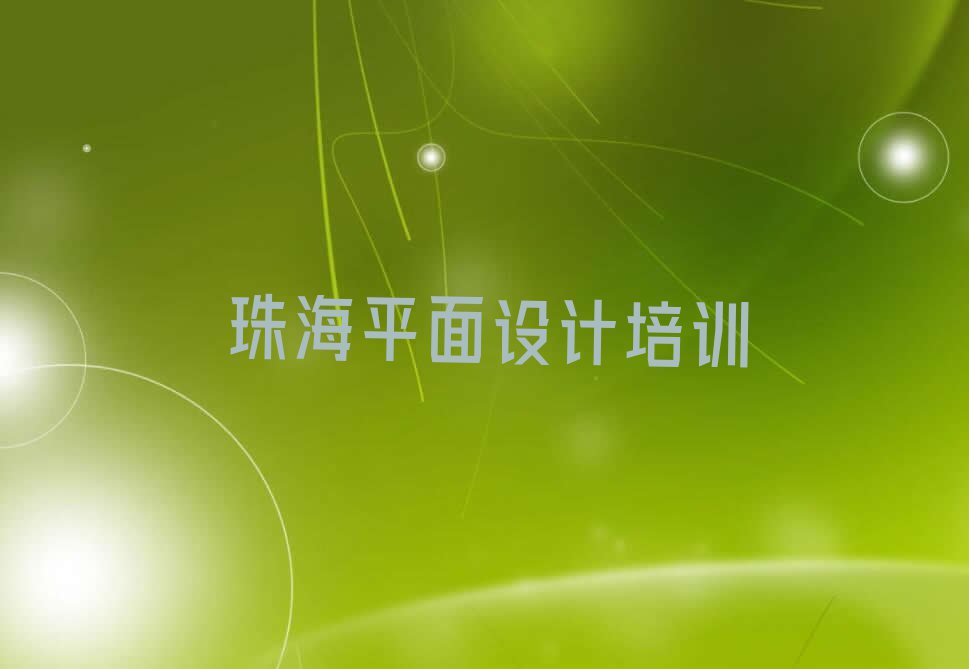 珠海平面设计培训